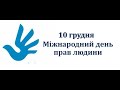 10 грудня
Міжнародний день
прав людини